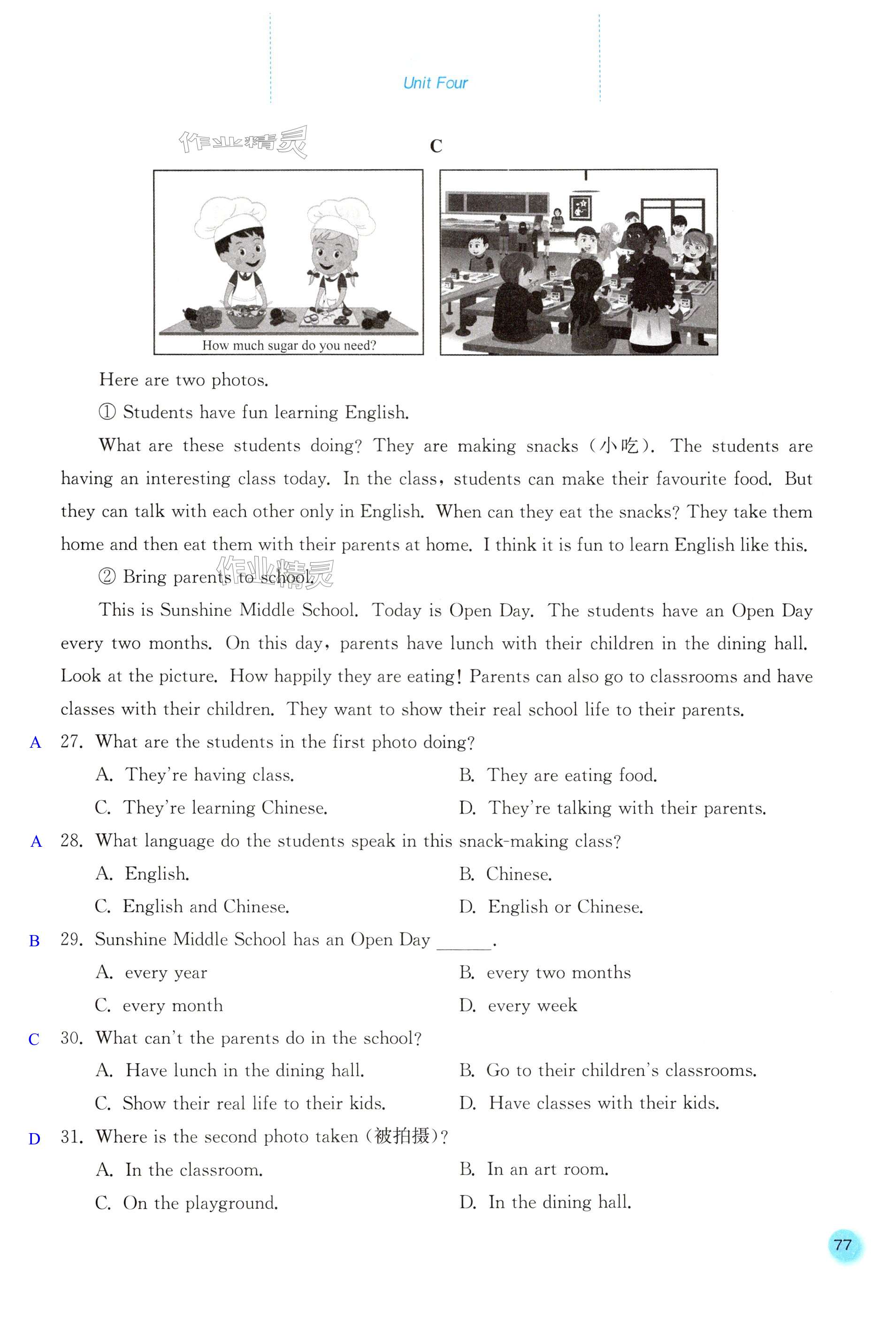 Unit Four

作业精灵

C

How much sugar do you need?

Here are two photos.

① Students have fun learning English.

What are these students doing? They are making snacks (小吃). The students are having an interesting class today. In the class, students can make their favourite food. But they can talk with each other only in English. When can they eat the snacks? They take them home and then eat them with their parents at home. I think it is fun to learn English like this.

② Bring parents to school.

作业精灵

This is Sunshine Middle School. Today is Open Day. The students have an Open Day every two months. On this day, parents have lunch with their children in the dining hall. Look at the picture. How happily they are eating! Parents can also go to classrooms and have classes with their children. They want to show their real school life to their parents.

A 27. What are the students in the first photo doing?

A. They're having class.
B. They are eating food.
C. They're learning Chinese.
D. They're talking with their parents.

A 28. What language do the students speak in this snack-making class?

A. English.
B. Chinese.
C. English and Chinese.
D. English or Chinese.

B 29. Sunshine Middle School has an Open Day ______.

A. every year
B. every two months
C. every month
D. every week

C 30. What can't the parents do in the school?

A. Have lunch in the dining hall.
B. Go to their children's classrooms.
C. Show their real life to their kids.
D. Have classes with their kids.

D 31. Where is the second photo taken (被拍摄)?

A. In the classroom.
B. In an art room.
C. On the playground.
D. In the dining hall.

77